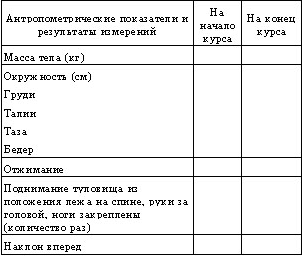 | Антропометрические показатели и результаты измерений | На начало курса | На конец курса |
|---|---|---|
| Масса тела (кг) | | |
| Окружность (см)<br>Груди<br>Талии<br>Таза<br>Бедер | | |
| Отжимание | | |
| Поднимание туловища из положения лежа на спине, руки за головой, ноги закреплены (количество раз) | | |
| Наклон вперед | | |